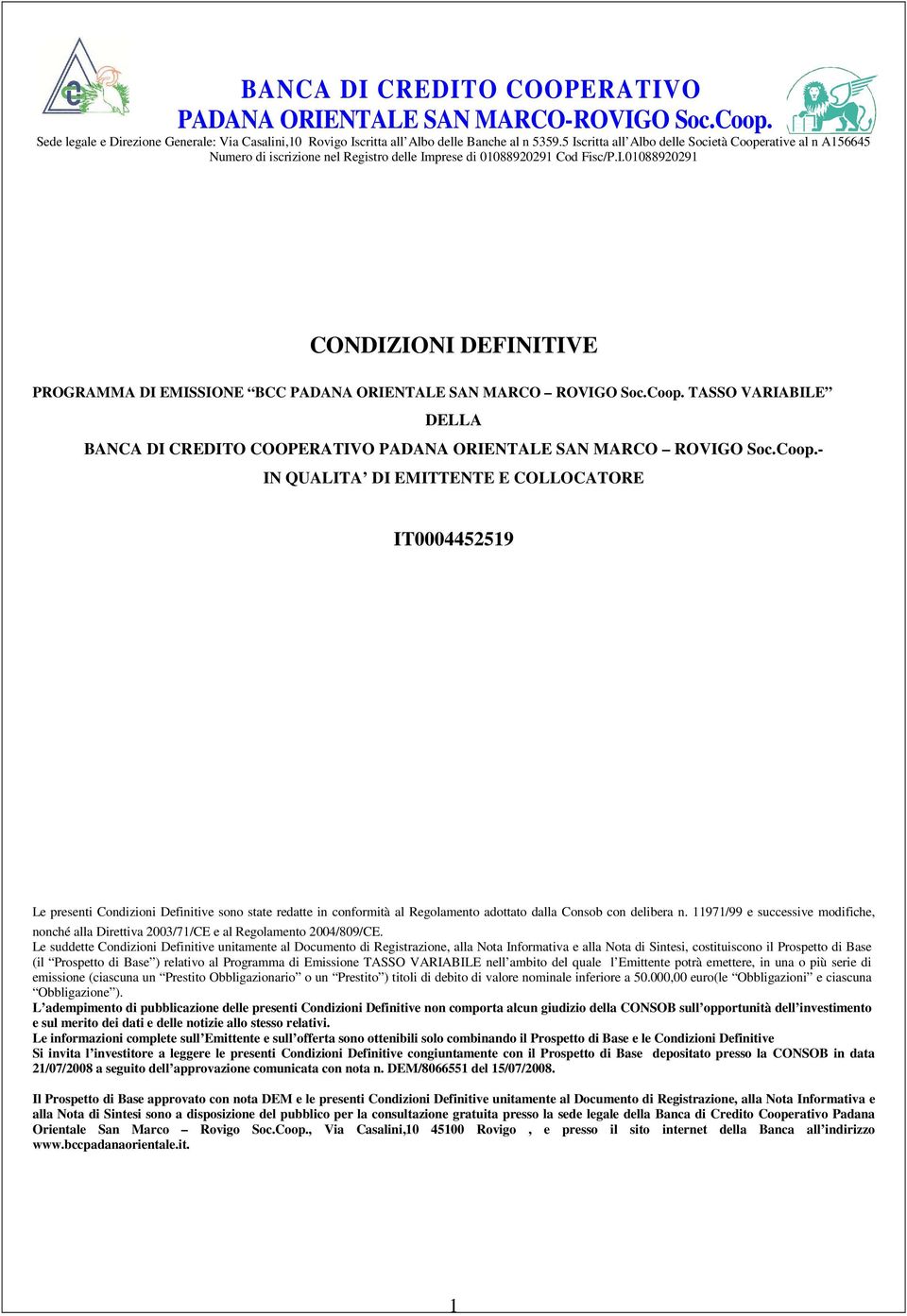 BANCA DI CREDITO COOPERATIVO
PADANA ORIENTALE SAN MARCO-ROVIGO Soc.Coop.
Sede legale e Direzione Generale: Via Casalini,10 Rovigo Iscritta all' Albo delle Banche al n 5359.5 Iscritta all' Albo delle Società Cooperative al n A156645
Numero di iscrizione nel Registro delle Imprese di 01088920291 Cod Fisc/P.I.01088920291

CONDIZIONI DEFINITIVE

PROGRAMMA DI EMISSIONE "BCC PADANA ORIENTALE SAN MARCO – ROVIGO Soc.Coop. TASSO VARIABILE"

DELLA

BANCA DI CREDITO COOPERATIVO PADANA ORIENTALE SAN MARCO – ROVIGO Soc.Coop.-

IN QUALITA' DI EMITTENTE E COLLOCATORE

IT0004452519

Le presenti Condizioni Definitive sono state redatte in conformità al Regolamento adottato dalla Consob con delibera n. 11971/99 e successive modifiche, nonché alla Direttiva 2003/71/CE e al Regolamento 2004/809/CE.

Le suddette Condizioni Definitive unitamente al Documento di Registrazione, alla Nota Informativa e alla Nota di Sintesi, costituiscono il Prospetto di Base (il "Prospetto di Base") relativo al Programma di Emissione TASSO VARIABILE nell'ambito del quale l'Emittente potrà emettere, in una o più serie di emissione (ciascuna un "Prestito Obbligazionario" o un "Prestito") titoli di debito di valore nominale inferiore a 50.000,00 euro(le "Obbligazioni" e ciascuna "Obbligazione").

L'adempimento di pubblicazione delle presenti Condizioni Definitive non comporta alcun giudizio della CONSOB sull'opportunità dell'investimento e sul merito dei dati e delle notizie allo stesso relativi.

Le informazioni complete sull'Emittente e sull'offerta sono ottenibili solo combinando il Prospetto di Base e le Condizioni Definitive

Si invita l'investitore a leggere le presenti Condizioni Definitive congiuntamente con il Prospetto di Base depositato presso la CONSOB in data 21/07/2008 a seguito dell'approvazione comunicata con nota n. DEM/8066551 del 15/07/2008.

Il Prospetto di Base approvato con nota DEM e le presenti Condizioni Definitive unitamente al Documento di Registrazione, alla Nota Informativa e alla Nota di Sintesi sono a disposizione del pubblico per la consultazione gratuita presso la sede legale della Banca di Credito Cooperativo Padana Orientale San Marco – Rovigo Soc.Coop., Via Casalini,10 45100 Rovigo , e presso il sito internet della Banca all'indirizzo www.bccpadanaorientale.it.

1